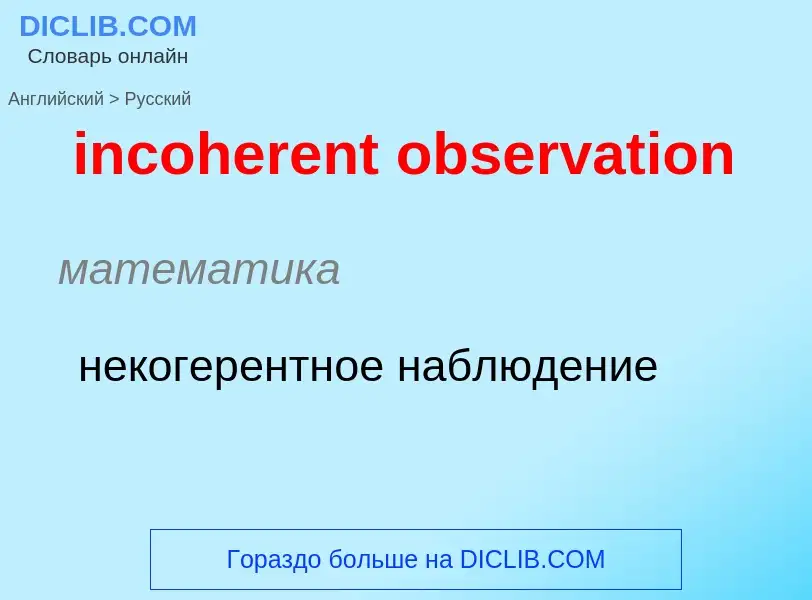 DICLIB.COM
Словарь онлайн

Английский > Русский

incoherent observation

математика

некогерентное наблюдение

Гораздо больше на DICLIB.COM